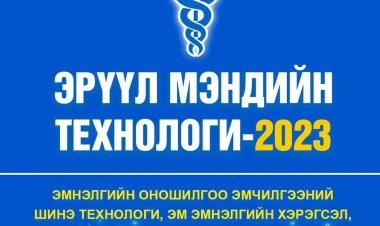 ЭРҮҮЛ МЭНДИЙН ТЕХНОЛОГИ-2023

ЭМНЭЛГИЙН ОНОШИЛГОО ЭМЧИЛГЭЭНИЙ ШИНЭ ТЕХНОЛОГИ, ЭМ ЭМНЭЛГИЙН ХЭРЭГСЭЛ,